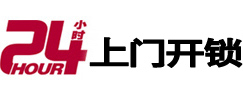 24 小时 HOUR 上门开锁